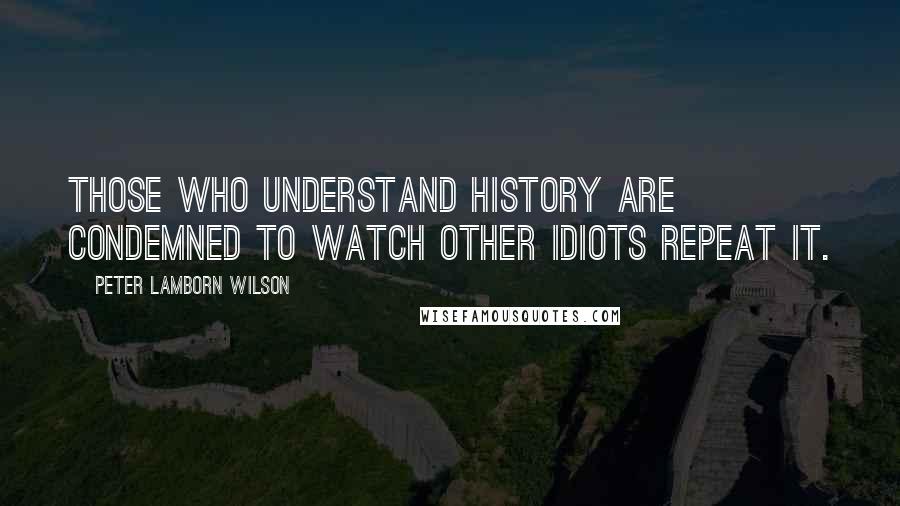 THOSE WHO UNDERSTAND HISTORY ARE CONDEMNED TO WATCH OTHER IDIOTS REPEAT IT.

PETER LAMBORN WILSON

WISEFAMOUSQUOTES.COM